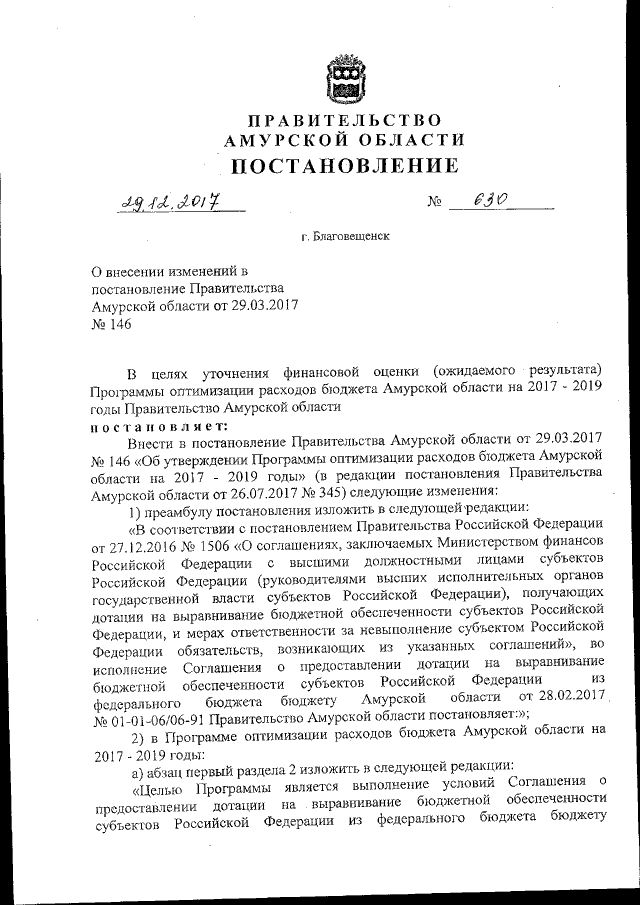 ПРАВИТЕЛЬСТВО
АМУРСКОЙ ОБЛАСТИ
ПОСТАНОВЛЕНИЕ

29.12.2017 № 630

г. Благовещенск

О внесении изменений в постановление Правительства Амурской области от 29.03.2017 № 146

В целях уточнения финансовой оценки (ожидаемого результата) Программы оптимизации расходов бюджета Амурской области на 2017 - 2019 годы Правительство Амурской области
постановляет:

Внести в постановление Правительства Амурской области от 29.03.2017 № 146 «Об утверждении Программы оптимизации расходов бюджета Амурской области на 2017 - 2019 годы» (в редакции постановления Правительства Амурской области от 26.07.2017 № 345) следующие изменения:

1) преамбулу постановления изложить в следующей редакции:

«В соответствии с постановлением Правительства Российской Федерации от 27.12.2016 № 1506 «О соглашениях, заключаемых Министерством финансов Российской Федерации с высшими должностными лицами субъектов Российской Федерации (руководителями высших исполнительных органов государственной власти субъектов Российской Федерации), получающих дотации на выравнивание бюджетной обеспеченности субъектов Российской Федерации, и мерах ответственности за невыполнение субъектом Российской Федерации обязательств, возникающих из указанных соглашений», во исполнение Соглашения о предоставлении дотации на выравнивание бюджетной обеспеченности субъектов Российской Федерации из федерального бюджета бюджету Амурской области от 28.02.2017 № 01-01-06/06-91 Правительство Амурской области постановляет:»;

2) в Программе оптимизации расходов бюджета Амурской области на 2017 - 2019 годы:

а) абзац первый раздела 2 изложить в следующей редакции:

«Целью Программы является выполнение условий Соглашения о предоставлении дотации на выравнивание бюджетной обеспеченности субъектов Российской Федерации из федерального бюджета бюджету